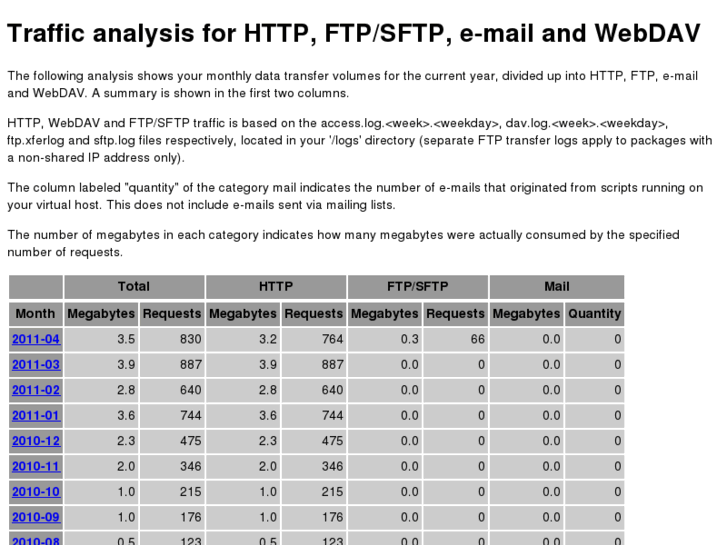 Traffic analysis for HTTP, FTP/SFTP, e-mail and WebDAV

The following analysis shows your monthly data transfer volumes for the current year, divided up into HTTP, FTP, e-mail and WebDAV. A summary is shown in the first two columns.

HTTP, WebDAV and FTP/SFTP traffic is based on the access.log.<week>.<weekday>, dav.log.<week>.<weekday>, ftp.xferlog and sftp.log files respectively, located in your '/logs' directory (separate FTP transfer logs apply to packages with a non-shared IP address only).

The column labeled "quantity" of the category mail indicates the number of e-mails that originated from scripts running on your virtual host. This does not include e-mails sent via mailing lists.

The number of megabytes in each category indicates how many megabytes were actually consumed by the specified number of requests.

| | Total | | HTTP | | FTP/SFTP | | Mail | |
|---|---|---|---|---|---|---|---|---|
| Month | Megabytes | Requests | Megabytes | Requests | Megabytes | Requests | Megabytes | Quantity |
| 2011-04 | 3.5 | 830 | 3.2 | 764 | 0.3 | 66 | 0.0 | 0 |
| 2011-03 | 3.9 | 887 | 3.9 | 887 | 0.0 | 0 | 0.0 | 0 |
| 2011-02 | 2.8 | 640 | 2.8 | 640 | 0.0 | 0 | 0.0 | 0 |
| 2011-01 | 3.6 | 744 | 3.6 | 744 | 0.0 | 0 | 0.0 | 0 |
| 2010-12 | 2.3 | 475 | 2.3 | 475 | 0.0 | 0 | 0.0 | 0 |
| 2010-11 | 2.0 | 346 | 2.0 | 346 | 0.0 | 0 | 0.0 | 0 |
| 2010-10 | 1.0 | 215 | 1.0 | 215 | 0.0 | 0 | 0.0 | 0 |
| 2010-09 | 1.0 | 176 | 1.0 | 176 | 0.0 | 0 | 0.0 | 0 |
| 2010-08 | 0.5 | 123 | 0.5 | 123 | 0.0 | 0 | 0.0 | 0 |